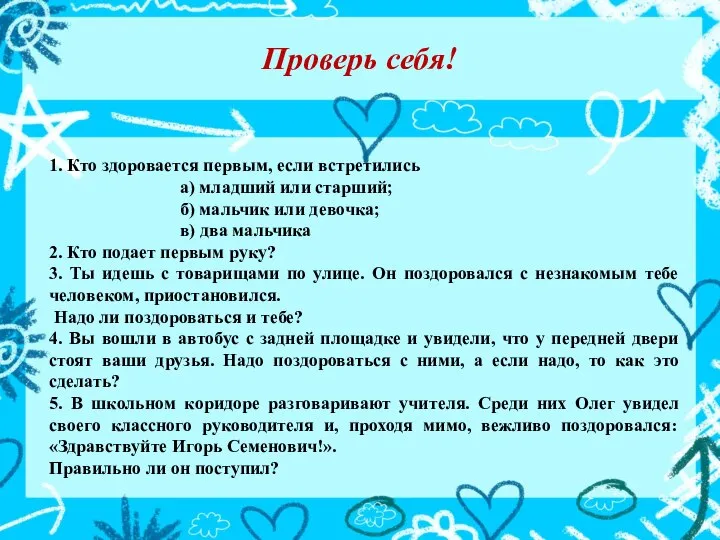 Проверь себя!

1. Кто здоровается первым, если встретились
а) младший или старший;
б) мальчик или девочка;
в) два мальчика
2. Кто подает первым руку?
3. Ты идешь с товарищами по улице. Он поздоровался с незнакомым тебе человеком, приостановился.
Надо ли поздороваться и тебе?
4. Вы вошли в автобус с задней площадке и увидели, что у передней двери стоят ваши друзья. Надо поздороваться с ними, а если надо, то как это сделать?
5. В школьном коридоре разговаривают учителя. Среди них Олег увидел своего классного руководителя и, проходя мимо, вежливо поздоровался: «Здравствуйте Игорь Семенович!».
Правильно ли он поступил?